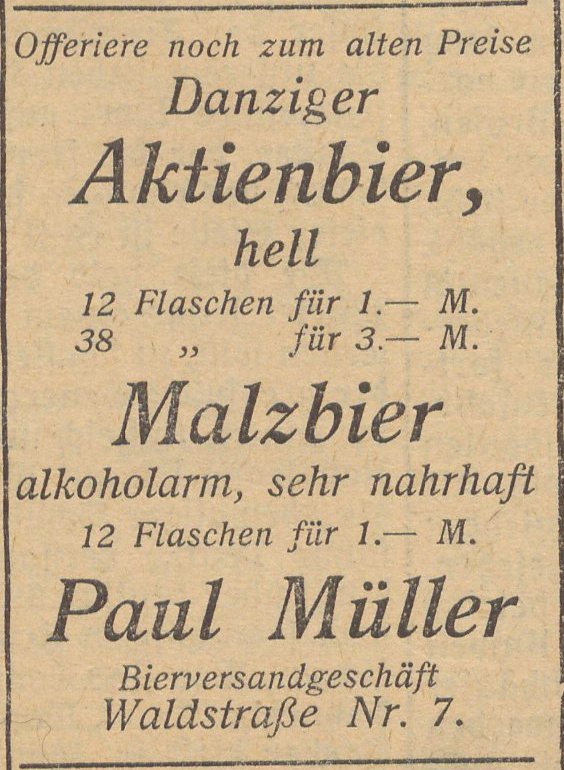 Offeriere noch zum alten Preise
Danziger
Aktienbier,
hell
12 Flaschen für 1.— M.
38 „ für 3.— M.
Malzbier
alkoholarm, sehr nahrhaft
12 Flaschen für 1.— M.
Paul Müller
Bierversandgeschäft
Waldstraße Nr. 7.